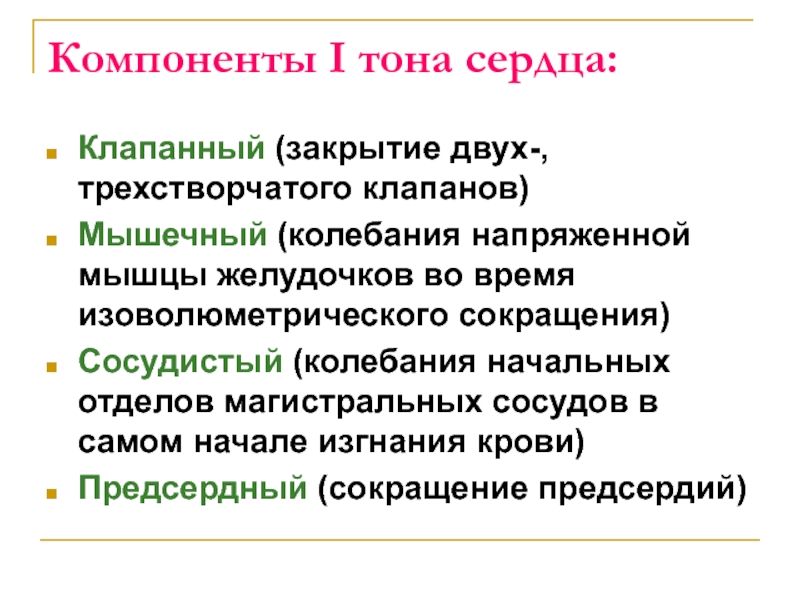 Компоненты I тона сердца:

Клапанный (закрытие двух-, трехстворчатого клапанов)

Мышечный (колебания напряженной мышцы желудочков во время изоволюметрического сокращения)

Сосудистый (колебания начальных отделов магистральных сосудов в самом начале изгнания крови)

Предсердный (сокращение предсердий)